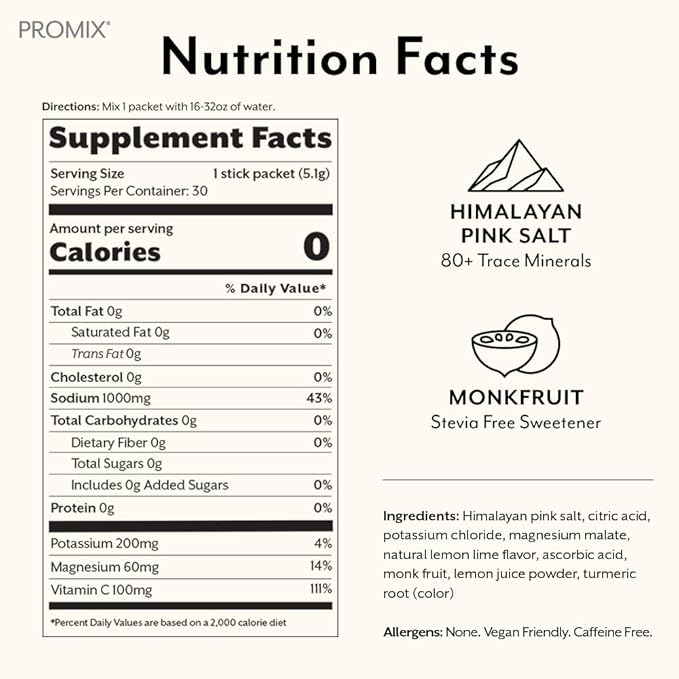 PROMIX®

Nutrition Facts

Directions: Mix 1 packet with 16-32oz of water.

Supplement Facts

Serving Size 1 stick packet (5.1g)
Servings Per Container: 30

Amount per serving
Calories 0

% Daily Value*

Total Fat 0g 0%
Saturated Fat 0g 0%
Trans Fat 0g
Cholesterol 0g 0%
Sodium 1000mg 43%
Total Carbohydrates 0g 0%
Dietary Fiber 0g 0%
Total Sugars 0g
Includes 0g Added Sugars 0%
Protein 0g 0%
Potassium 200mg 4%
Magnesium 60mg 14%
Vitamin C 100mg 111%

*Percent Daily Values are based on a 2,000 calorie diet

HIMALAYAN
PINK SALT
80+ Trace Minerals

MONKFRUIT
Stevia Free Sweetener

Ingredients: Himalayan pink salt, citric acid, potassium chloride, magnesium malate, natural lemon lime flavor, ascorbic acid, monk fruit, lemon juice powder, turmeric root (color)

Allergens: None. Vegan Friendly. Caffeine Free.